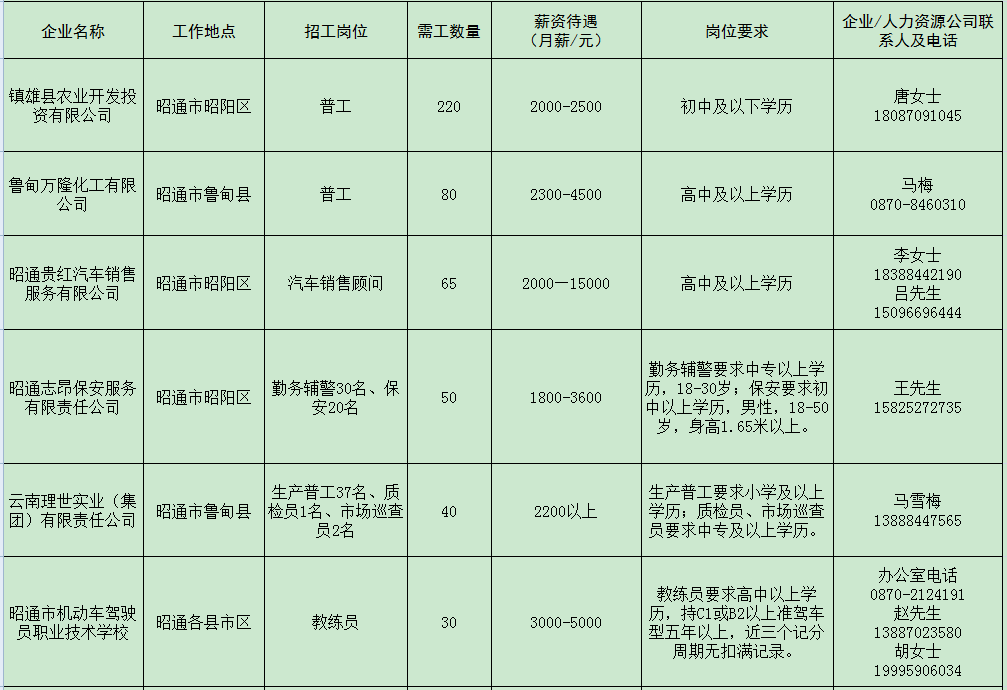 | 企业名称 | 工作地点 | 招工岗位 | 需工数量 | 薪资待遇（月薪/元） | 岗位要求 | 企业/人力资源公司联系人及电话 |
|---|---|---|---|---|---|---|
| 镇雄县农业开发投资有限公司 | 昭通市昭阳区 | 普工 | 220 | 2000-2500 | 初中及以下学历 | 唐女士 18087091045 |
| 鲁甸万隆化工有限公司 | 昭通市鲁甸县 | 普工 | 80 | 2300-4500 | 高中及以上学历 | 马梅 0870-8460310 |
| 昭通贵红汽车销售服务有限公司 | 昭通市昭阳区 | 汽车销售顾问 | 65 | 2000—15000 | 高中及以上学历 | 李女士 18388442190 吕先生 15096696444 |
| 昭通志昂保安服务有限责任公司 | 昭通市昭阳区 | 勤务辅警30名、保安20名 | 50 | 1800-3600 | 勤务辅警要求中专以上学历，18-30岁；保安要求初中以上学历，男性，18-50岁，身高1.65米以上。 | 王先生 15825272735 |
| 云南理世实业（集团）有限责任公司 | 昭通市鲁甸县 | 生产普工37名、质检员1名、市场巡查员2名 | 40 | 2200以上 | 生产普工要求小学及以上学历；质检员、市场巡查员要求中专及以上学历。 | 马雪梅 13888447565 |
| 昭通市机动车驾驶员职业技术学校 | 昭通各县市区 | 教练员 | 30 | 3000-5000 | 教练员要求高中以上学历，持C1或B2以上准驾车型五年以上，近三个记分周期无扣满记录。 | 办公室电话 0870-2124191 赵先生 13887023580 胡女士 19995906034 |